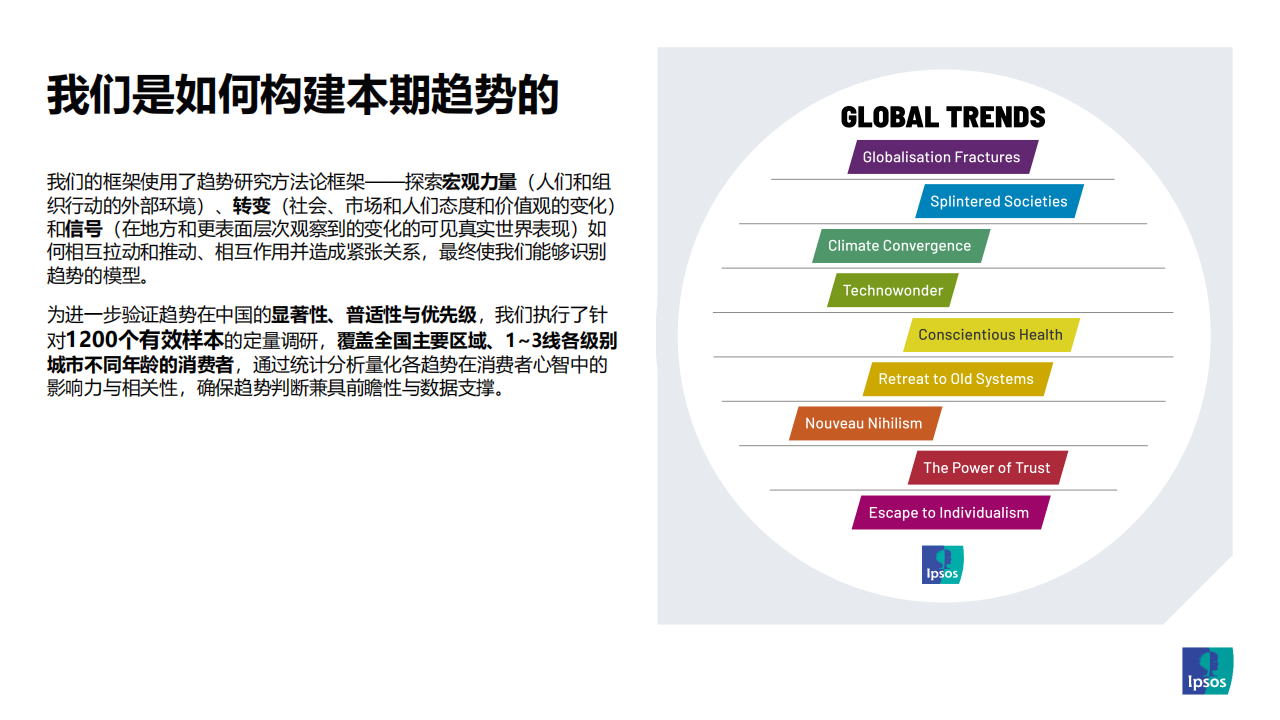 我们是如何构建本期趋势的

我们的框架使用了趋势研究方法论框架——探索宏观力量（人们和组织行动的外部环境）、转变（社会、市场和人们态度和价值观的变化）和信号（在地方和更表面层次观察到的变化的可见真实世界表现）如何相互拉动和推动、相互作用并造成紧张关系，最终使我们能够识别趋势的模型。

为进一步验证趋势在中国的显著性、普适性与优先级，我们执行了针对1200个有效样本的定量调研，覆盖全国主要区域、1~3线各级别城市不同年龄的消费者，通过统计分析量化各趋势在消费者心智中的影响力与相关性，确保趋势判断兼具前瞻性与数据支撑。

GLOBAL TRENDS

Globalisation Fractures

Splintered Societies

Climate Convergence

Technowonder

Conscientious Health

Retreat to Old Systems

Nouveau Nihilism

The Power of Trust

Escape to Individualism

Ipsos

Ipsos